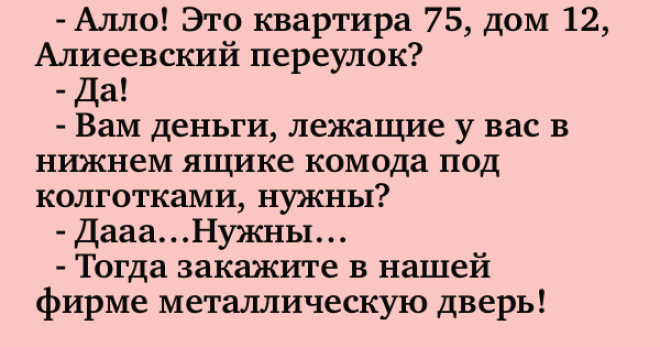 - Алло! Это квартира 75, дом 12, Алиеевский переулок?

- Да!

- Вам деньги, лежащие у вас в нижнем ящике комода под колготками, нужны?

- Дааа...Нужны...

- Тогда закажите в нашей фирме металлическую дверь!